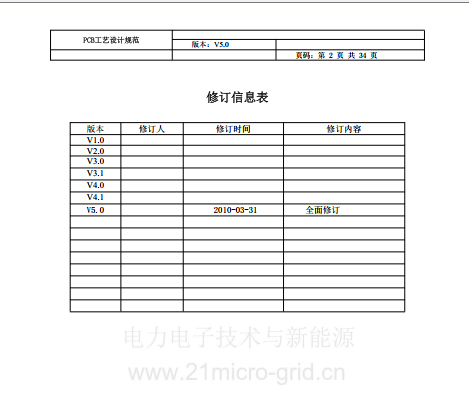 | PCB工艺设计规范 | | |
|---|---|---|
| | 版本：V5.0 | |
| | | 页码：第 2 页 共 34 页 |

修订信息表

| 版本 | 修订人 | 修订时间 | 修订内容 |
|---|---|---|---|
| V1.0 | | | |
| V2.0 | | | |
| V3.0 | | | |
| V3.1 | | | |
| V4.0 | | | |
| V4.1 | | | |
| V5.0 | | 2010-03-31 | 全面修订 |
| | | | |
| | | | |
| | | | |
| | | | |
| | | | |
| | | | |
| | | | |
| | | | |

电力电子技术与新能源
www.21micro-grid.cn